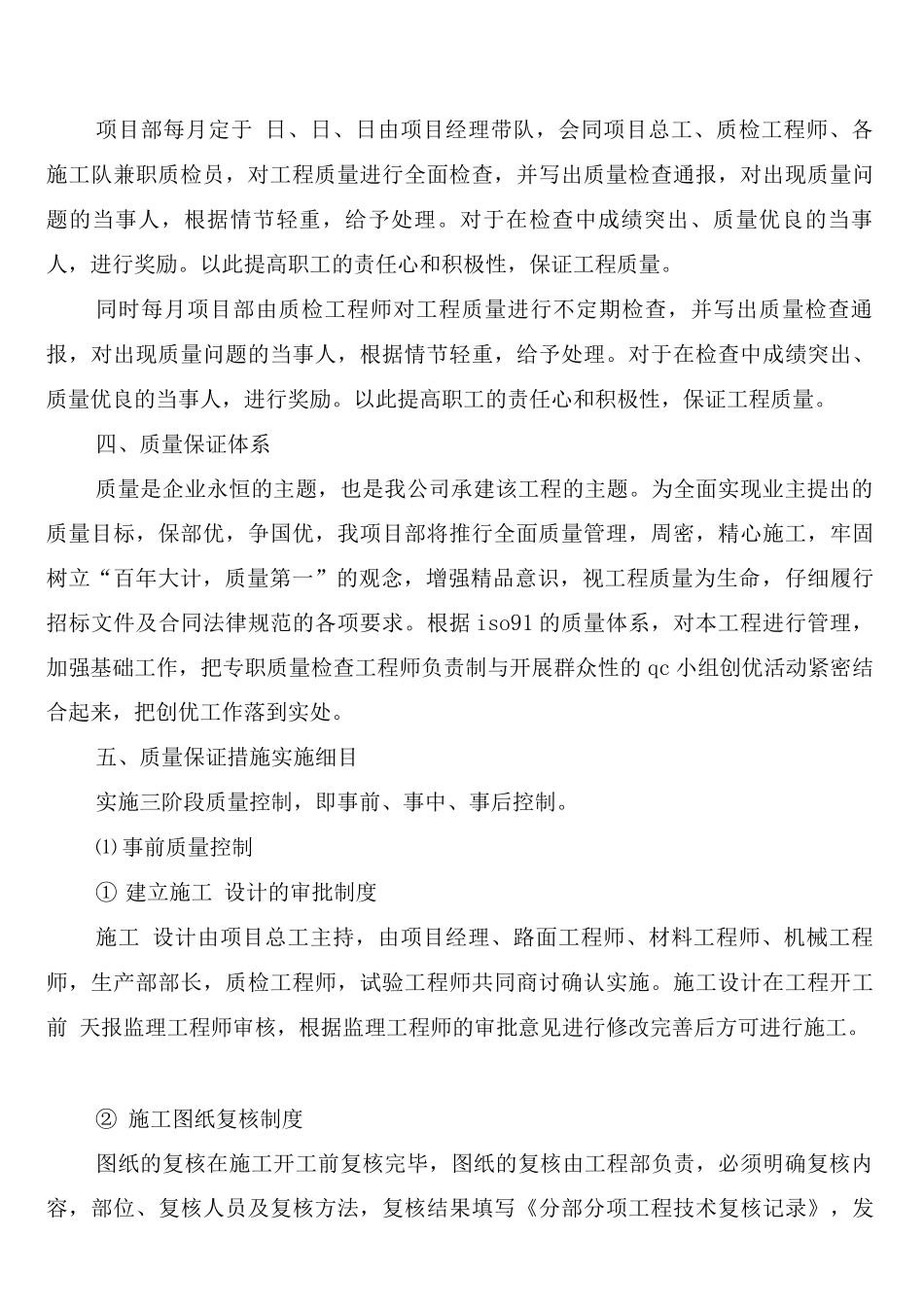 项目部每月定于 日、日、日由项目经理带队，会同项目总工、质检工程师、各施工队兼职质检员，对工程质量进行全面检查，并写出质量检查通报，对出现质量问题的当事人，根据情节轻重，给予处理。对于在检查中成绩突出、质量优良的当事人，进行奖励。以此提高职工的责任心和积极性，保证工程质量。

同时每月项目部由质检工程师对工程质量进行不定期检查，并写出质量检查通报，对出现质量问题的当事人，根据情节轻重，给予处理。对于在检查中成绩突出、质量优良的当事人，进行奖励。以此提高职工的责任心和积极性，保证工程质量。

四、质量保证体系

质量是企业永恒的主题，也是我公司承建该工程的主题。为全面实现业主提出的质量目标，保部优，争国优，我项目部将推行全面质量管理，周密，精心施工，牢固树立“百年大计，质量第一”的观念，增强精品意识，视工程质量为生命，仔细履行招标文件及合同法律规范的各项要求。根据 iso91 的质量体系，对本工程进行管理，加强基础工作，把专职质量检查工程师负责制与开展群众性的 qc 小组创优活动紧密结合起来，把创优工作落到实处。

五、质量保证措施实施细目

实施三阶段质量控制，即事前、事中、事后控制。

⑴事前质量控制

① 建立施工 设计的审批制度

施工 设计由项目总工主持，由项目经理、路面工程师、材料工程师、机械工程师，生产部部长，质检工程师，试验工程师共同商讨确认实施。施工设计在工程开工前 天报监理工程师审核，根据监理工程师的审批意见进行修改完善后方可进行施工。

② 施工图纸复核制度

图纸的复核在施工开工前复核完毕，图纸的复核由工程部负责，必须明确复核内容，部位、复核人员及复核方法，复核结果填写《分部分项工程技术复核记录》，发